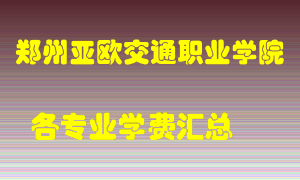 郑州亚欧交通职业学院

各专业学费汇总